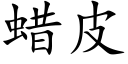 蜡皮